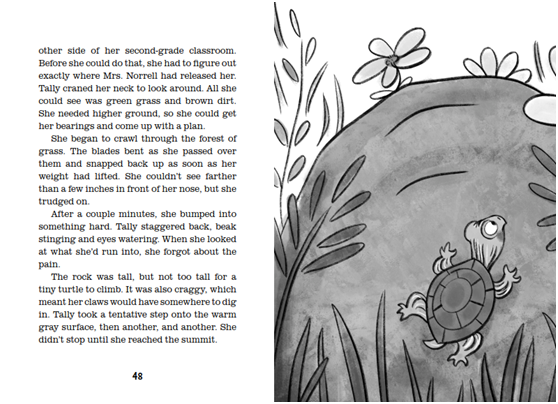 other side of her second-grade classroom. Before she could do that, she had to figure out exactly where Mrs. Norrell had released her. Tally craned her neck to look around. All she could see was green grass and brown dirt. She needed higher ground, so she could get her bearings and come up with a plan.

She began to crawl through the forest of grass. The blades bent as she passed over them and snapped back up as soon as her weight had lifted. She couldn't see farther than a few inches in front of her nose, but she trudged on.

After a couple minutes, she bumped into something hard. Tally staggered back, beak stinging and eyes watering. When she looked at what she'd run into, she forgot about the pain.

The rock was tall, but not too tall for a tiny turtle to climb. It was also craggy, which meant her claws would have somewhere to dig in. Tally took a tentative step onto the warm gray surface, then another, and another. She didn't stop until she reached the summit.

48